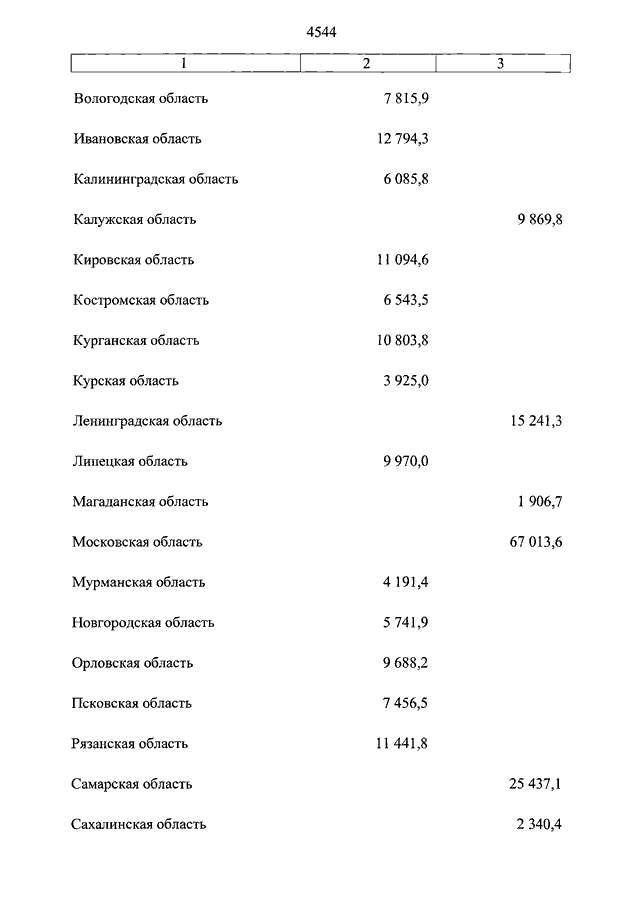 4544

| 1 | 2 | 3 |
|---|---|---|
| Вологодская область | 7 815,9 | |
| Ивановская область | 12 794,3 | |
| Калининградская область | 6 085,8 | |
| Калужская область | | 9 869,8 |
| Кировская область | 11 094,6 | |
| Костромская область | 6 543,5 | |
| Курганская область | 10 803,8 | |
| Курская область | 3 925,0 | |
| Ленинградская область | | 15 241,3 |
| Липецкая область | 9 970,0 | |
| Магаданская область | | 1 906,7 |
| Московская область | | 67 013,6 |
| Мурманская область | 4 191,4 | |
| Новгородская область | 5 741,9 | |
| Орловская область | 9 688,2 | |
| Псковская область | 7 456,5 | |
| Рязанская область | 11 441,8 | |
| Самарская область | | 25 437,1 |
| Сахалинская область | | 2 340,4 |